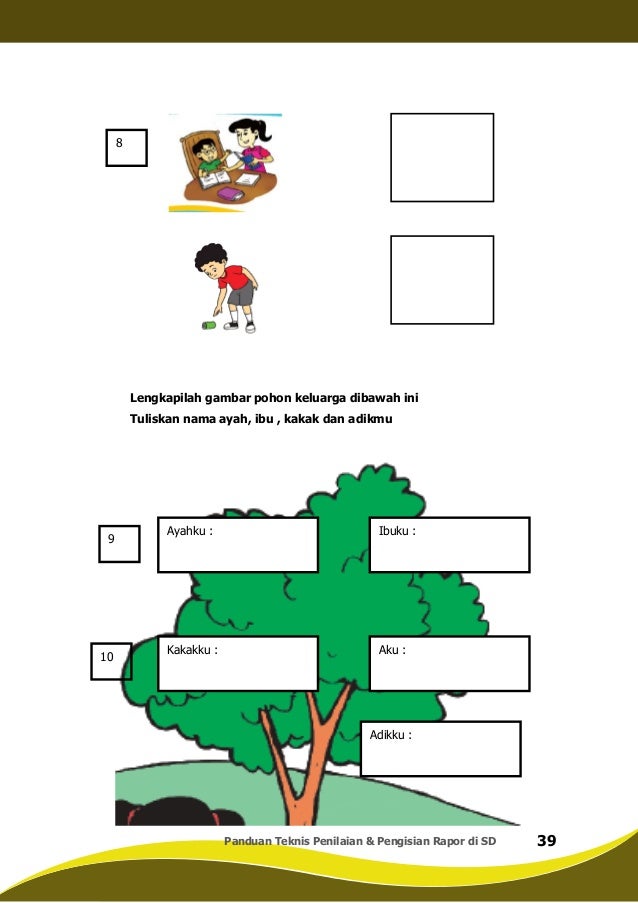 8

Lengkapilah gambar pohon keluarga dibawah ini
Tuliskan nama ayah, ibu , kakak dan adikmu

9

Ayahku :

Ibuku :

10

Kakakku :

Aku :

Adikku :

Panduan Teknis Penilaian & Pengisian Rapor di SD 39